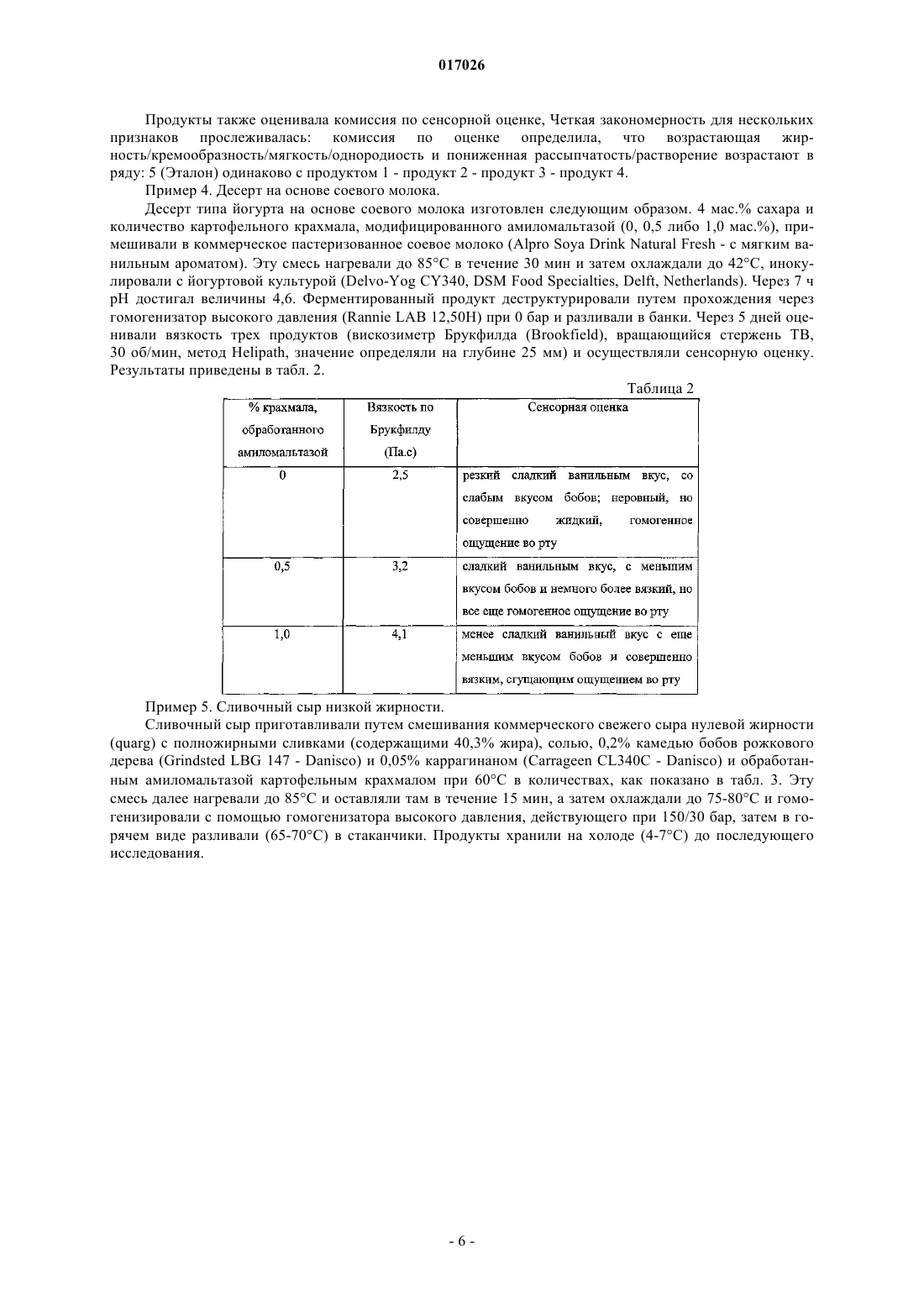 017026

Продукты также оценивала комиссия по сенсорной оценке, Четкая закономерность для нескольких признаков прослеживалась: комиссия по оценке определила, что возрастающая жирность/кремообразность/мягкость/однородиость и пониженная рассыпчатость/растворение возрастают в ряду: 5 (Эталон) одинаково с продуктом 1 - продукт 2 - продукт 3 - продукт 4.

Пример 4. Десерт на основе соевого молока.

Десерт типа йогурта на основе соевого молока изготовлен следующим образом. 4 мас.% сахара и количество картофельного крахмала, модифицированного амиломальтазой (0, 0,5 либо 1,0 мас.%), примешивали в коммерческое пастеризованное соевое молоко (Alpro Soya Drink Natural Fresh - с мягким ванильным ароматом). Эту смесь нагревали до 85°C в течение 30 мин и затем охлаждали до 42°C, инокулировали с йогуртовой культурой (Delvo-Yog CY340, DSM Food Specialties, Delft, Netherlands). Через 7 ч pH достигал величины 4,6. Ферментированный продукт деструктурировали путем прохождения через гомогенизатор высокого давления (Rannie LAB 12,50H) при 0 бар и разливали в банки. Через 5 дней оценивали вязкость трех продуктов (вискозиметр Брукфилда (Brookfield), вращающийся стержень TB, 30 об/мин, метод Helipath, значение определяли на глубине 25 мм) и осуществляли сенсорную оценку. Результаты приведены в табл. 2.

Таблица 2

| % крахмала, обработанного амиломальтазой | Вязкость по Брукфилду (Па.с) | Сенсорная оценка |
|---|---|---|
| 0 | 2,5 | резкий сладкий ванильным вкус, со слабым вкусом бобов; неровный, но совершенно жидкий, гомогенное ощущение во рту |
| 0,5 | 3,2 | сладкий ванильным вкус, с меньшим вкусом бобов и немного более вязкий, но все еще гомогенное ощущение во рту |
| 1,0 | 4,1 | менее сладкий ванильный вкус с еще меньшим вкусом бобов и совершенно вязким, сгущающим ощущением во рту |

Пример 5. Сливочный сыр низкой жирности.

Сливочный сыр приготавливали путем смешивания коммерческого свежего сыра нулевой жирности (quarg) с полножирными сливками (содержащими 40,3% жира), солью, 0,2% камедью бобов рожкового дерева (Grindsted LBG 147 - Danisco) и 0,05% каррагинаном (Carrageen CL340C - Danisco) и обработанным амиломальтазой картофельным крахмалом при 60°C в количествах, как показано в табл. 3. Эту смесь далее нагревали до 85°C и оставляли там в течение 15 мин, а затем охлаждали до 75-80°C и гомогенизировали с помощью гомогенизатора высокого давления, действующего при 150/30 бар, затем в горячем виде разливали (65-70°C) в стаканчики. Продукты хранили на холоде (4-7°C) до последующего исследования.

- 6 -